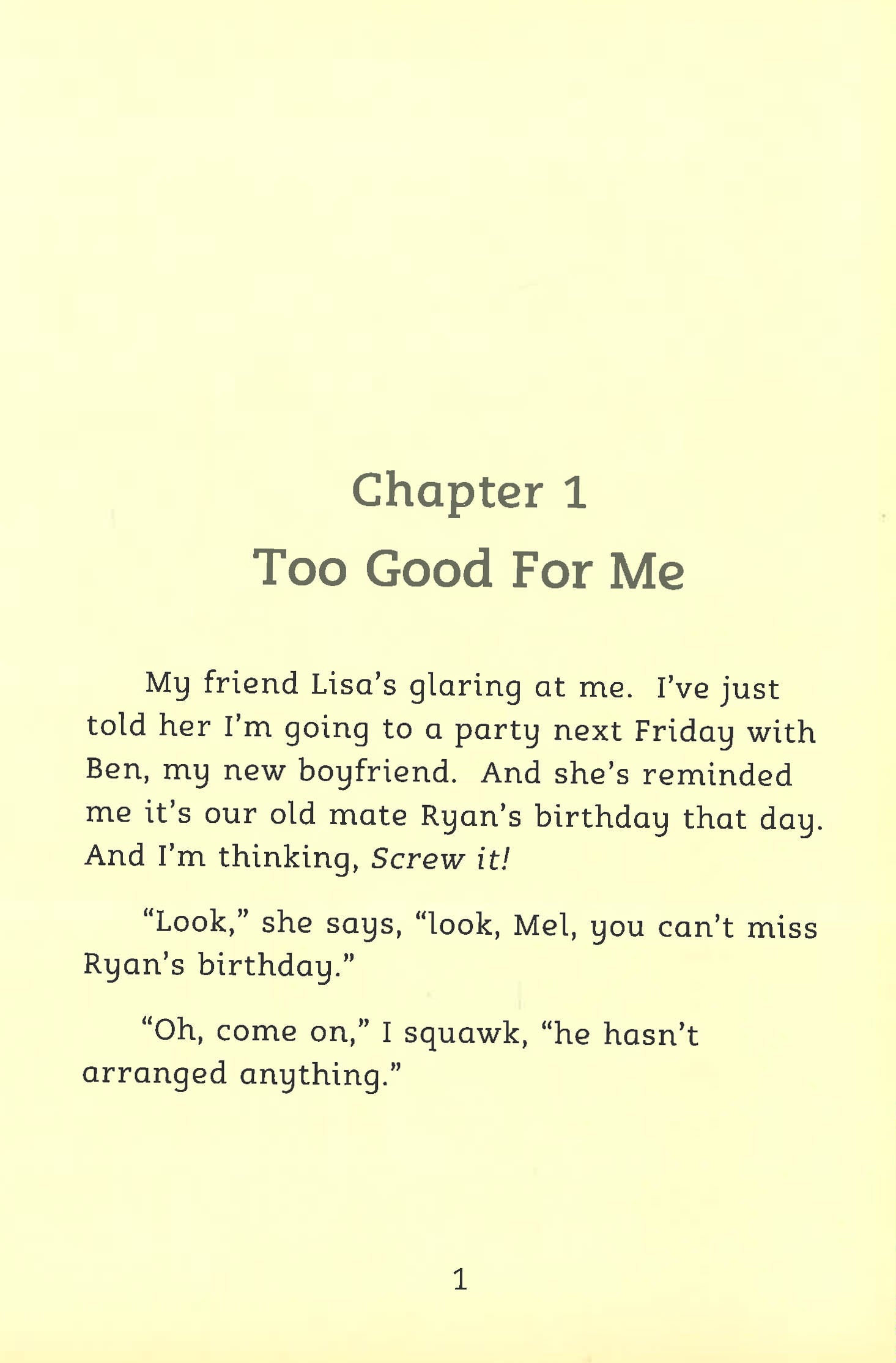 Chapter 1

Too Good For Me

My friend Lisa's glaring at me. I've just told her I'm going to a party next Friday with Ben, my new boyfriend. And she's reminded me it's our old mate Ryan's birthday that day. And I'm thinking, Screw it!

"Look," she says, "look, Mel, you can't miss Ryan's birthday."

"Oh, come on," I squawk, "he hasn't arranged anything."

1